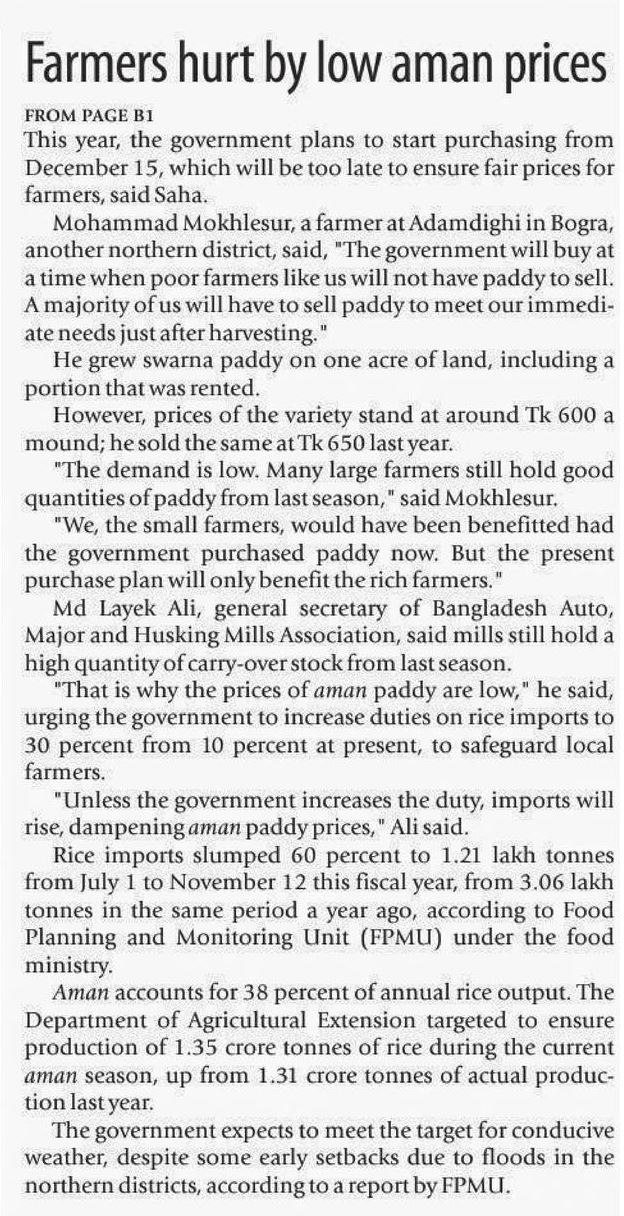 Farmers hurt by low aman prices

FROM PAGE B1

This year, the government plans to start purchasing from December 15, which will be too late to ensure fair prices for farmers, said Saha.

Mohammad Mokhlesur, a farmer at Adamdighi in Bogra, another northern district, said, "The government will buy at a time when poor farmers like us will not have paddy to sell. A majority of us will have to sell paddy to meet our immediate needs just after harvesting."

He grew swarna paddy on one acre of land, including a portion that was rented.

However, prices of the variety stand at around Tk 600 a mound; he sold the same at Tk 650 last year.

"The demand is low. Many large farmers still hold good quantities of paddy from last season," said Mokhlesur.

"We, the small farmers, would have been benefitted had the government purchased paddy now. But the present purchase plan will only benefit the rich farmers."

Md Layek Ali, general secretary of Bangladesh Auto, Major and Husking Mills Association, said mills still hold a high quantity of carry-over stock from last season.

"That is why the prices of aman paddy are low," he said, urging the government to increase duties on rice imports to 30 percent from 10 percent at present, to safeguard local farmers.

"Unless the government increases the duty, imports will rise, dampening aman paddy prices," Ali said.

Rice imports slumped 60 percent to 1.21 lakh tonnes from July 1 to November 12 this fiscal year, from 3.06 lakh tonnes in the same period a year ago, according to Food Planning and Monitoring Unit (FPMU) under the food ministry.

Aman accounts for 38 percent of annual rice output. The Department of Agricultural Extension targeted to ensure production of 1.35 crore tonnes of rice during the current aman season, up from 1.31 crore tonnes of actual production last year.

The government expects to meet the target for conducive weather, despite some early setbacks due to floods in the northern districts, according to a report by FPMU.